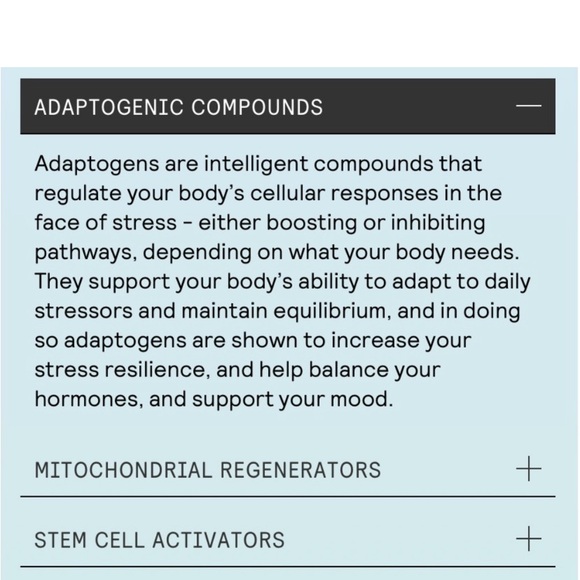 ADAPTOGENIC COMPOUNDS —

Adaptogens are intelligent compounds that regulate your body's cellular responses in the face of stress - either boosting or inhibiting pathways, depending on what your body needs. They support your body's ability to adapt to daily stressors and maintain equilibrium, and in doing so adaptogens are shown to increase your stress resilience, and help balance your hormones, and support your mood.

MITOCHONDRIAL REGENERATORS +

STEM CELL ACTIVATORS +